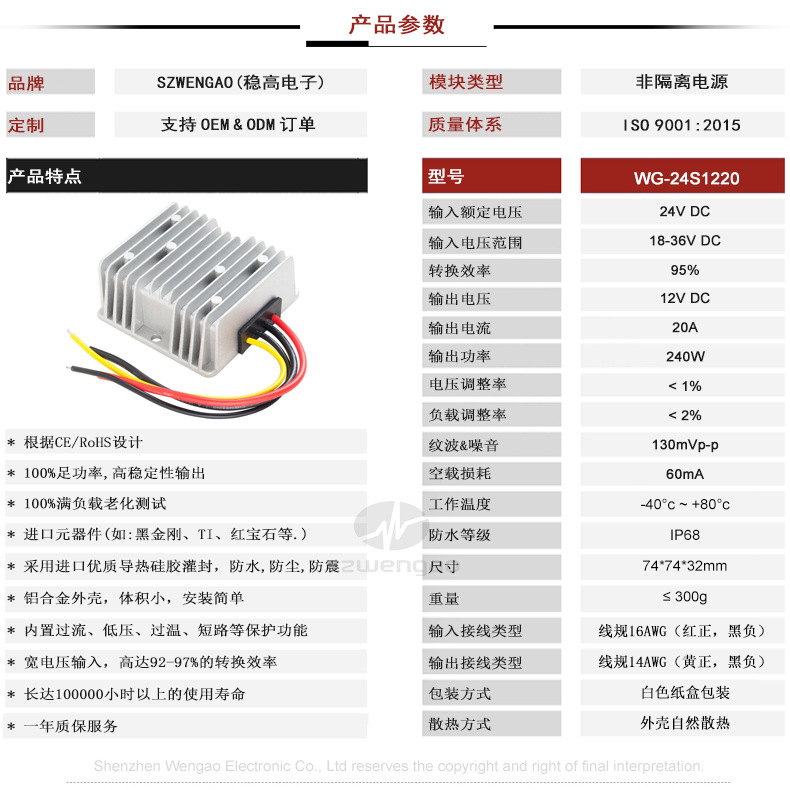 产品参数

| 品牌 | SZWENGAO(稳高电子) | 模块类型 | 非隔离电源 |
|---|---|---|---|
| 定制 | 支持 OEM & ODM 订单 | 质量体系 | ISO 9001:2015 |

产品特点

* 根据CE/RoHS设计
* 100%足功率,高稳定性输出
* 100%满负载老化测试
* 进口元器件(如:黑金刚、TI、红宝石等.)
* 采用进口优质导热硅胶灌封，防水,防尘,防震
* 铝合金外壳，体积小，安装简单
* 内置过流、低压、过温、短路等保护功能
* 宽电压输入，高达92-97%的转换效率
* 长达100000小时以上的使用寿命
* 一年质保服务

| 型号 | WG-24S1220 |
|---|---|
| 输入额定电压 | 24V DC |
| 输入电压范围 | 18-36V DC |
| 转换效率 | 95% |
| 输出电压 | 12V DC |
| 输出电流 | 20A |
| 输出功率 | 240W |
| 电压调整率 | < 1% |
| 负载调整率 | < 2% |
| 纹波&噪音 | 130mVp-p |
| 空载损耗 | 60mA |
| 工作温度 | -40°c ~ +80°c |
| 防水等级 | IP68 |
| 尺寸 | 74*74*32mm |
| 重量 | ≤ 300g |
| 输入接线类型 | 线规16AWG（红正，黑负） |
| 输出接线类型 | 线规14AWG（黄正，黑负） |
| 包装方式 | 白色纸盒包装 |
| 散热方式 | 外壳自然散热 |

zweng

Shenzhen Wengao Electronic Co., Ltd reserves the copyright and right of final interpretation.